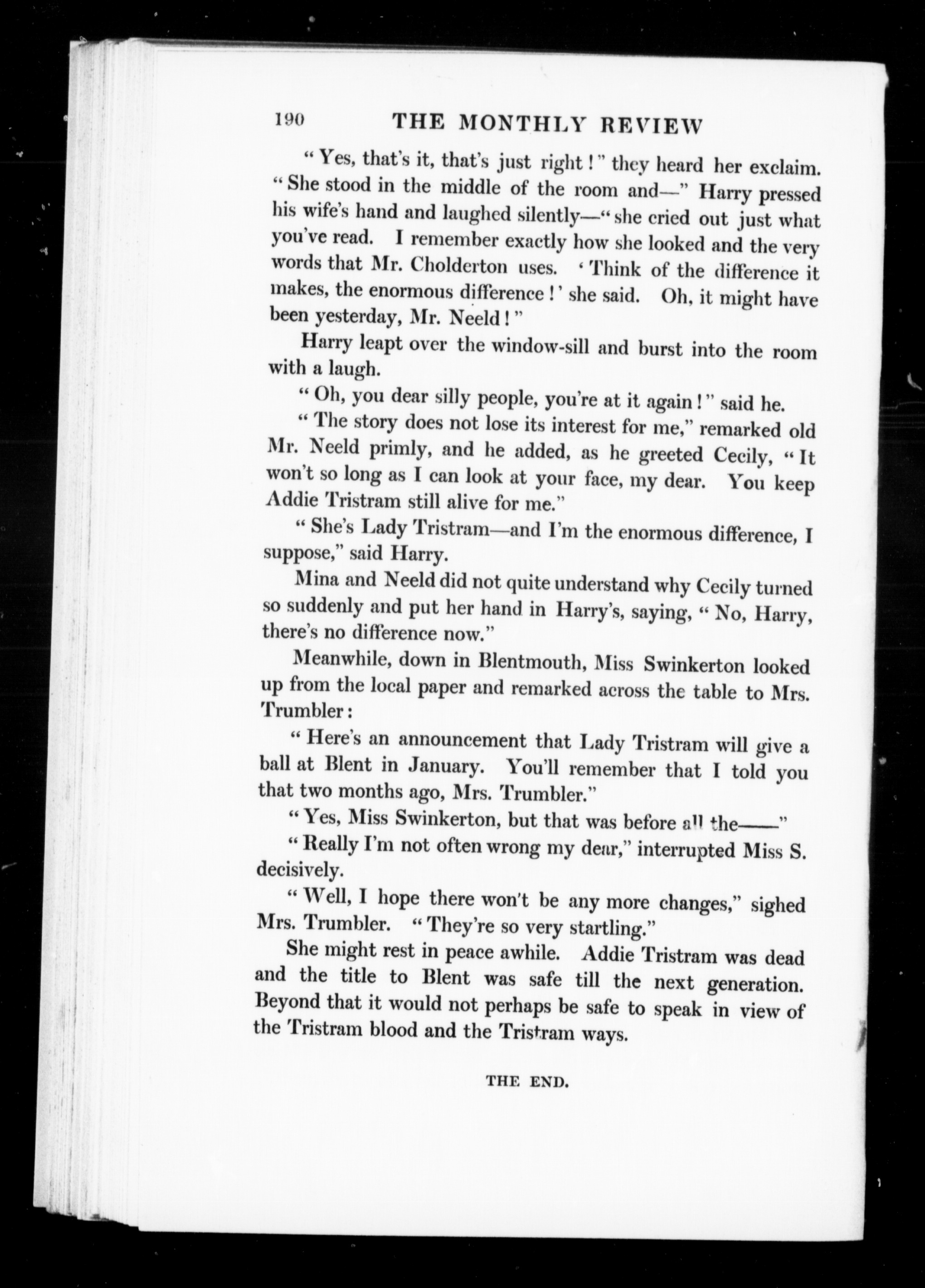 190 THE MONTHLY REVIEW

"Yes, that's it, that's just right!" they heard her exclaim. "She stood in the middle of the room and—" Harry pressed his wife's hand and laughed silently—"she cried out just what you've read. I remember exactly how she looked and the very words that Mr. Cholderton uses. 'Think of the difference it makes, the enormous difference!' she said. Oh, it might have been yesterday, Mr. Neeld!"

Harry leapt over the window-sill and burst into the room with a laugh.

"Oh, you dear silly people, you're at it again!" said he.

"The story does not lose its interest for me," remarked old Mr. Neeld primly, and he added, as he greeted Cecily, "It won't so long as I can look at your face, my dear. You keep Addie Tristram still alive for me."

"She's Lady Tristram—and I'm the enormous difference, I suppose," said Harry.

Mina and Neeld did not quite understand why Cecily turned so suddenly and put her hand in Harry's, saying, "No, Harry, there's no difference now."

Meanwhile, down in Blentmouth, Miss Swinkerton looked up from the local paper and remarked across the table to Mrs. Trumbler:

"Here's an announcement that Lady Tristram will give a ball at Blent in January. You'll remember that I told you that two months ago, Mrs. Trumbler."

"Yes, Miss Swinkerton, but that was before all the——"

"Really I'm not often wrong my dear," interrupted Miss S. decisively.

"Well, I hope there won't be any more changes," sighed Mrs. Trumbler. "They're so very startling."

She might rest in peace awhile. Addie Tristram was dead and the title to Blent was safe till the next generation. Beyond that it would not perhaps be safe to speak in view of the Tristram blood and the Tristram ways.

THE END.